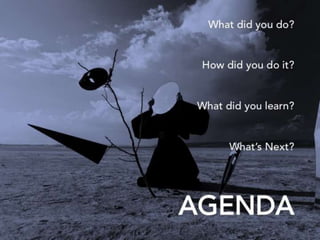 What did you do?

How did you do it?

What did you learn?

What's Next?

AGENDA